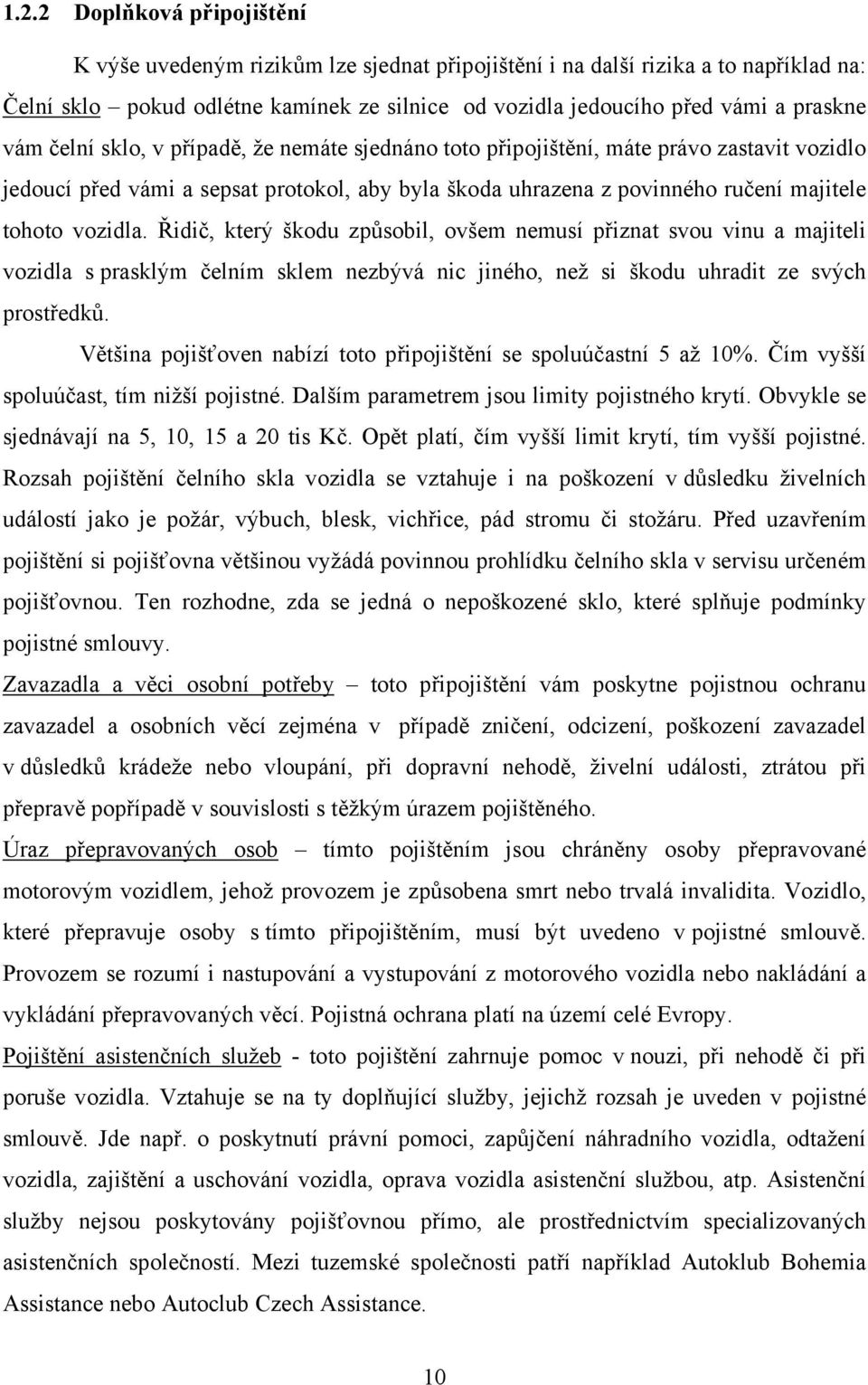 1.2.2 Doplňková připojištění

K výše uvedeným rizikům lze sjednat připojištění i na další rizika a to například na: Čelní sklo – pokud odlétne kamínek ze silnice od vozidla jedoucího před vámi a praskne vám čelní sklo, v případě, že nemáte sjednáno toto připojištění, máte právo zastavit vozidlo jedoucí před vámi a sepsat protokol, aby byla škoda uhrazena z povinného ručení majitele tohoto vozidla. Řidič, který škodu způsobil, ovšem nemusí přiznat svou vinu a majiteli vozidla s prasklým čelním sklem nezbývá nic jiného, než si škodu uhradit ze svých prostředků.

Většina pojišťoven nabízí toto připojištění se spoluúčastní 5 až 10%. Čím vyšší spoluúčast, tím nižší pojistné. Dalším parametrem jsou limity pojistného krytí. Obvykle se sjednávají na 5, 10, 15 a 20 tis Kč. Opět platí, čím vyšší limit krytí, tím vyšší pojistné. Rozsah pojištění čelního skla vozidla se vztahuje i na poškození v důsledku živelních událostí jako je požár, výbuch, blesk, vichřice, pád stromu či stožáru. Před uzavřením pojištění si pojišťovna většinou vyžádá povinnou prohlídku čelního skla v servisu určeném pojišťovnou. Ten rozhodne, zda se jedná o nepoškozené sklo, které splňuje podmínky pojistné smlouvy.

Zavazadla a věci osobní potřeby – toto připojištění vám poskytne pojistnou ochranu zavazadel a osobních věcí zejména v případě zničení, odcizení, poškození zavazadel v důsledků krádeže nebo vloupání, při dopravní nehodě, živelní události, ztrátou při přepravě popřípadě v souvislosti s těžkým úrazem pojištěného.

Úraz přepravovaných osob – tímto pojištěním jsou chráněny osoby přepravované motorovým vozidlem, jehož provozem je způsobena smrt nebo trvalá invalidita. Vozidlo, které přepravuje osoby s tímto připojištěním, musí být uvedeno v pojistné smlouvě. Provozem se rozumí i nastupování a vystupování z motorového vozidla nebo nakládání a vykládání přepravovaných věcí. Pojistná ochrana platí na území celé Evropy.

Pojištění asistenčních služeb - toto pojištění zahrnuje pomoc v nouzi, při nehodě či při poruše vozidla. Vztahuje se na ty doplňující služby, jejichž rozsah je uveden v pojistné smlouvě. Jde např. o poskytnutí právní pomoci, zapůjčení náhradního vozidla, odtažení vozidla, zajištění a uschování vozidla, oprava vozidla asistenční službou, atp. Asistenční služby nejsou poskytovány pojišťovnou přímo, ale prostřednictvím specializovaných asistenčních společností. Mezi tuzemské společnosti patří například Autoklub Bohemia Assistance nebo Autoclub Czech Assistance.

10